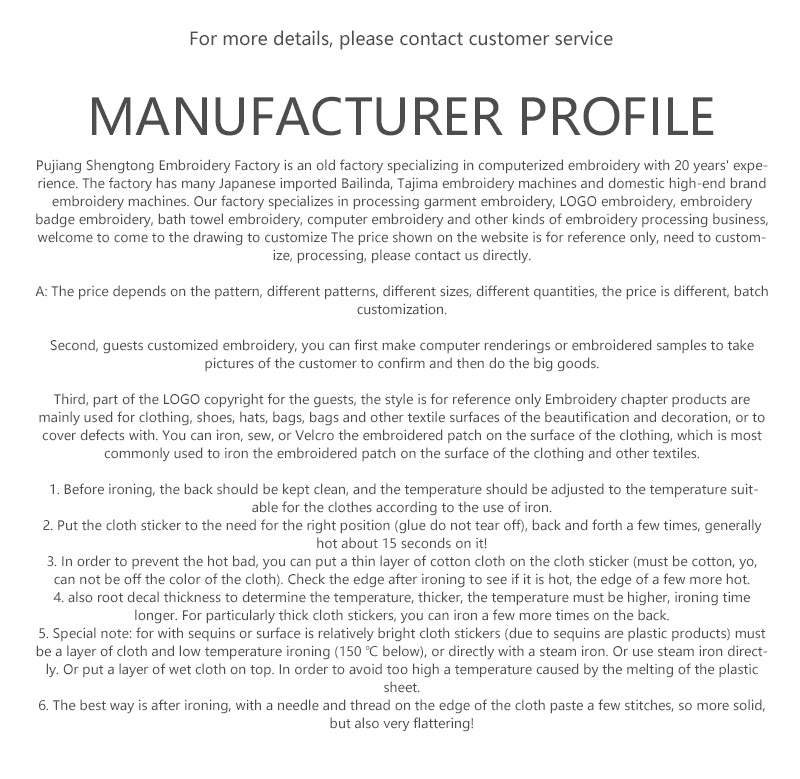 For more details, please contact customer service

MANUFACTURER PROFILE

Pujiang Shengtong Embroidery Factory is an old factory specializing in computerized embroidery with 20 years' experience. The factory has many Japanese imported Bailinda, Tajima embroidery machines and domestic high-end brand embroidery machines. Our factory specializes in processing garment embroidery, LOGO embroidery, embroidery badge embroidery, bath towel embroidery, computer embroidery and other kinds of embroidery processing business, welcome to come to the drawing to customize The price shown on the website is for reference only, need to customize, processing, please contact us directly.

A: The price depends on the pattern, different patterns, different sizes, different quantities, the price is different, batch customization.

Second, guests customized embroidery, you can first make computer renderings or embroidered samples to take pictures of the customer to confirm and then do the big goods.

Third, part of the LOGO copyright for the guests, the style is for reference only Embroidery chapter products are mainly used for clothing, shoes, hats, bags, bags and other textile surfaces of the beautification and decoration, or to cover defects with. You can iron, sew, or Velcro the embroidered patch on the surface of the clothing, which is most commonly used to iron the embroidered patch on the surface of the clothing and other textiles.

1. Before ironing, the back should be kept clean, and the temperature should be adjusted to the temperature suitable for the clothes according to the use of iron.
2. Put the cloth sticker to the need for the right position (glue do not tear off), back and forth a few times, generally hot about 15 seconds on it!
3. In order to prevent the hot bad, you can put a thin layer of cotton cloth on the cloth sticker (must be cotton, yo, can not be off the color of the cloth). Check the edge after ironing to see if it is hot, the edge of a few more hot.
4. also root decal thickness to determine the temperature, thicker, the temperature must be higher, ironing time longer. For particularly thick cloth stickers, you can iron a few more times on the back.
5. Special note: for with sequins or surface is relatively bright cloth stickers (due to sequins are plastic products) must be a layer of cloth and low temperature ironing (150 ℃ below), or directly with a steam iron. Or use steam iron directly. Or put a layer of wet cloth on top. In order to avoid too high a temperature caused by the melting of the plastic sheet.
6. The best way is after ironing, with a needle and thread on the edge of the cloth paste a few stitches, so more solid, but also very flattering!